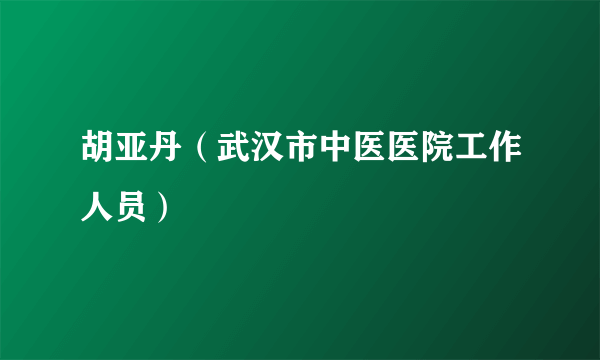 胡亚丹（武汉市中医医院工作人员）